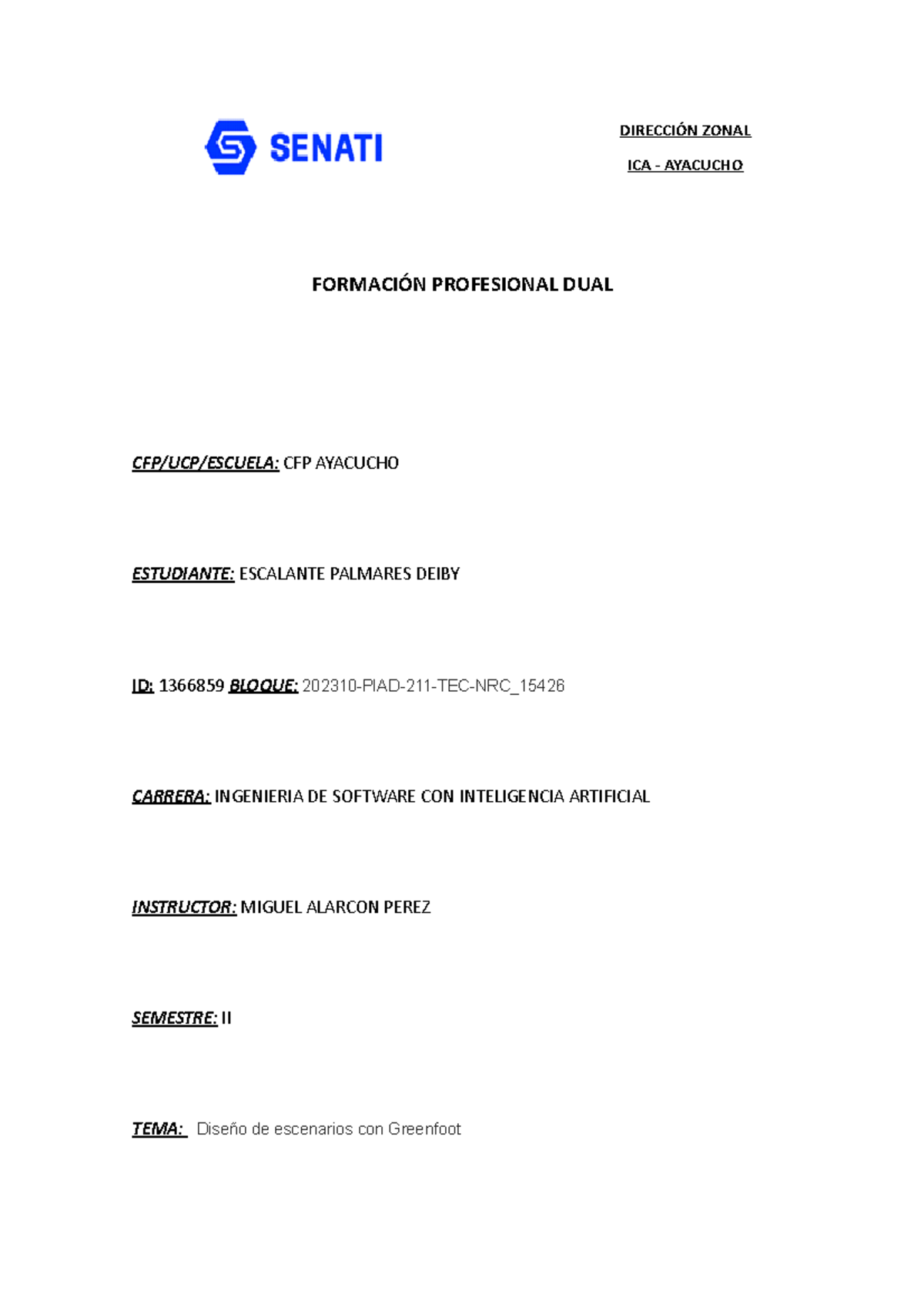 SENATI

DIRECCIÓN ZONAL

ICA - AYACUCHO

FORMACIÓN PROFESIONAL DUAL

CFP/UCP/ESCUELA: CFP AYACUCHO

ESTUDIANTE: ESCALANTE PALMARES DEIBY

ID: 1366859 BLOQUE: 202310-PIAD-211-TEC-NRC_15426

CARRERA: INGENIERIA DE SOFTWARE CON INTELIGENCIA ARTIFICIAL

INSTRUCTOR: MIGUEL ALARCON PEREZ

SEMESTRE: II

TEMA: Diseño de escenarios con Greenfoot